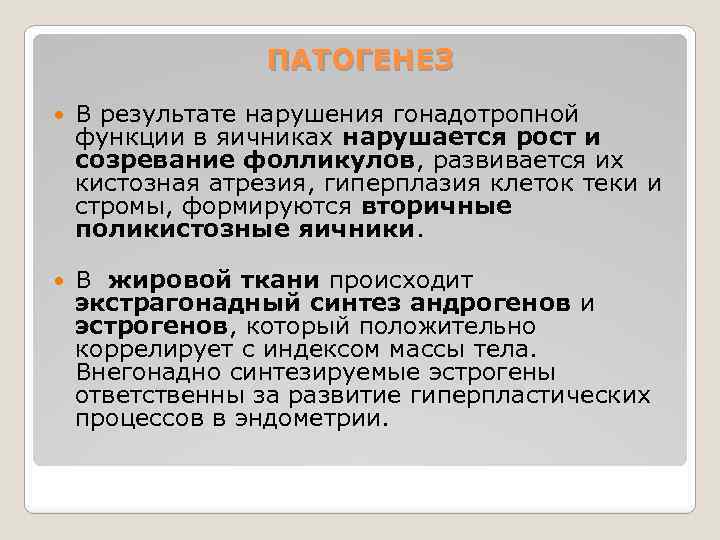 ПАТОГЕНЕЗ

В результате нарушения гонадотропной функции в яичниках нарушается рост и созревание фолликулов, развивается их кистозная атрезия, гиперплазия клеток теки и стромы, формируются вторичные поликистозные яичники.

В жировой ткани происходит экстрагонадный синтез андрогенов и эстрогенов, который положительно коррелирует с индексом массы тела. Внегонадно синтезируемые эстрогены ответственны за развитие гиперпластических процессов в эндометрии.